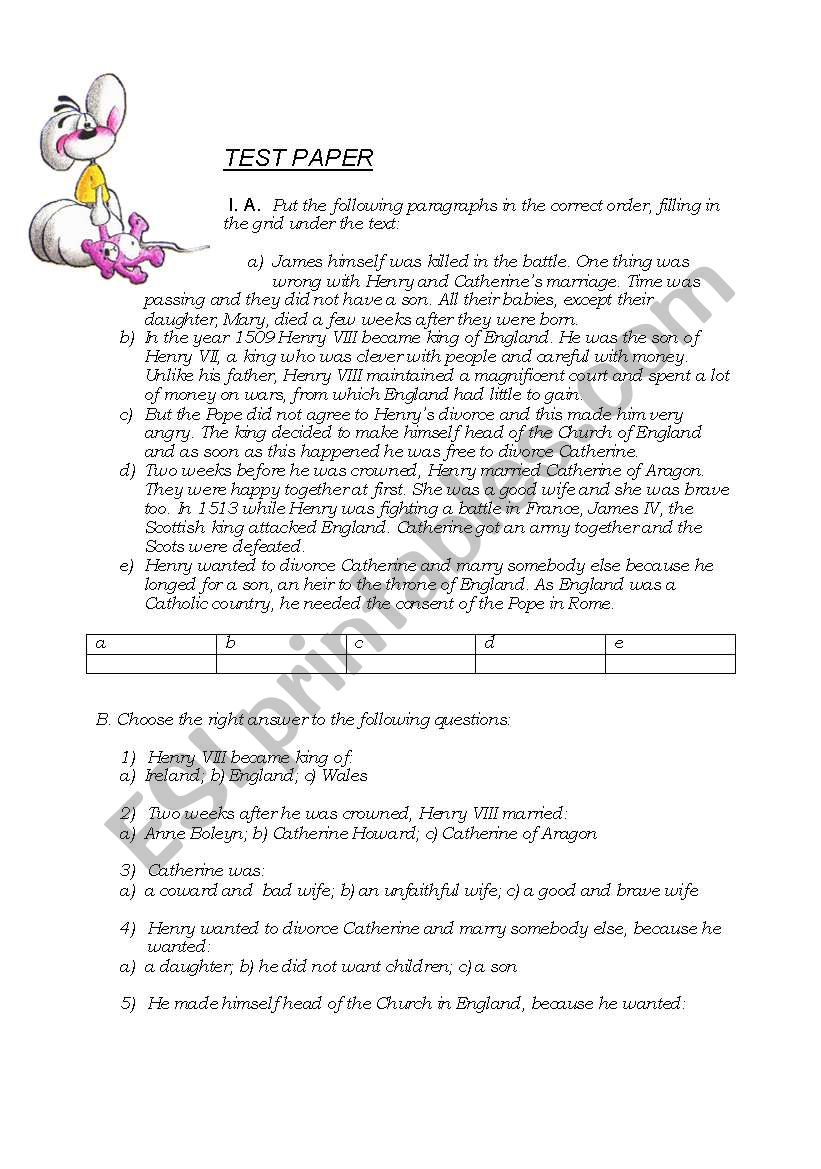 TEST PAPER

I. A. Put the following paragraphs in the correct order, filling in the grid under the text:

a) James himself was killed in the battle. One thing was wrong with Henry and Catherine's marriage. Time was passing and they did not have a son. All their babies, except their daughter, Mary, died a few weeks after they were born.
b) In the year 1509 Henry VIII became king of England. He was the son of Henry VII, a king who was clever with people and careful with money. Unlike his father, Henry VIII maintained a magnificent court and spent a lot of money on wars, from which England had little to gain.
c) But the Pope did not agree to Henry's divorce and this made him very angry. The king decided to make himself head of the Church of England and as soon as this happened he was free to divorce Catherine.
d) Two weeks before he was crowned, Henry married Catherine of Aragon. They were happy together at first. She was a good wife and she was brave too. In 1513 while Henry was fighting a battle in France, James IV, the Scottish king attacked England. Catherine got an army together and the Scots were defeated.
e) Henry wanted to divorce Catherine and marry somebody else because he longed for a son, an heir to the throne of England. As England was a Catholic country, he needed the consent of the Pope in Rome.

| a | b | c | d | e |
|---|---|---|---|---|
| | | | | |

B. Choose the right answer to the following questions:

1) Henry VIII became king of:
a) Ireland; b) England; c) Wales

2) Two weeks after he was crowned, Henry VIII married:
a) Anne Boleyn; b) Catherine Howard; c) Catherine of Aragon

3) Catherine was:
a) a coward and bad wife; b) an unfaithful wife; c) a good and brave wife

4) Henry wanted to divorce Catherine and marry somebody else, because he wanted:
a) a daughter; b) he did not want children; c) a son

5) He made himself head of the Church in England, because he wanted:

ESLprintables.com